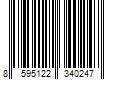 8 595122 340247